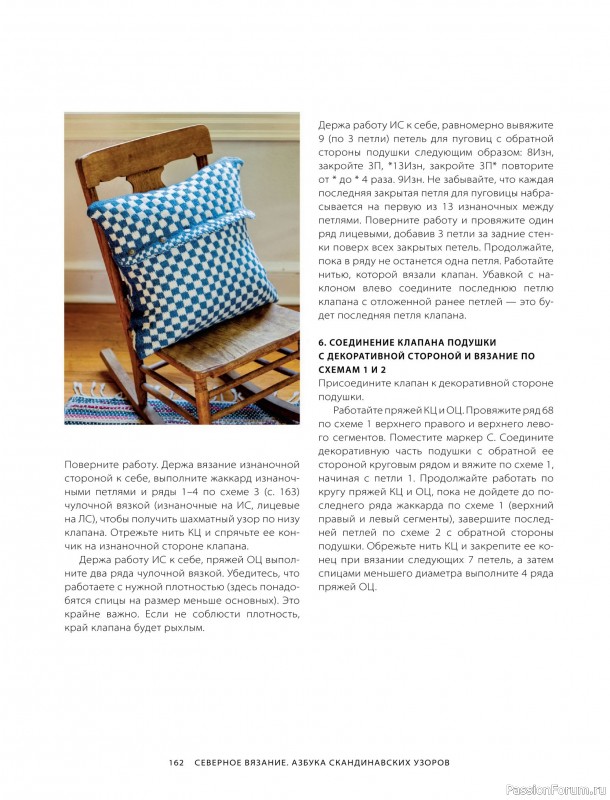 Поверните работу. Держа вязание изнаночной стороной к себе, выполните жаккард изнаночными петлями и ряды 1–4 по схеме 3 (с. 163) чулочной вязкой (изнаночные на ИС, лицевые на ЛС), чтобы получить шахматный узор по низу клапана. Отрежьте нить КЦ и спрячьте ее кончик на изнаночной стороне клапана.

Держа работу ИС к себе, пряжей ОЦ выполните два ряда чулочной вязкой. Убедитесь, что работаете с нужной плотностью (здесь понадобятся спицы на размер меньше основных). Это крайне важно. Если не соблюсти плотность, край клапана будет рыхлым.

Держа работу ИС к себе, равномерно вывяжите 9 (по 3 петли) петель для пуговиц с обратной стороны подушки следующим образом: 8Изн, закройте 3П, *13Изн, закройте 3П* повторите от * до * 4 раза. 9Изн. Не забывайте, что каждая последняя закрытая петля для пуговицы набрасывается на первую из 13 изнаночных между петлями. Поверните работу и провяжите один ряд лицевыми, добавив 3 петли за задние стенки поверх всех закрытых петель. Продолжайте, пока в ряду не останется одна петля. Работайте нитью, которой вязали клапан. Убавкой с наклоном влево соедините последнюю петлю клапана с отложенной ранее петлей — это будет последняя петля клапана.

6. СОЕДИНЕНИЕ КЛАПАНА ПОДУШКИ С ДЕКОРАТИВНОЙ СТОРОНОЙ И ВЯЗАНИЕ ПО СХЕМАМ 1 И 2

Присоедините клапан к декоративной стороне подушки.

Работайте пряжей КЦ и ОЦ. Провяжите ряд 68 по схеме 1 верхнего правого и верхнего левого сегментов. Поместите маркер С. Соедините декоративную часть подушки с обратной ее стороной круговым рядом и вяжите по схеме 1, начиная с петли 1. Продолжайте работать по кругу пряжей КЦ и ОЦ, пока не дойдете до последнего ряда жаккарда по схеме 1 (верхний правый и левый сегменты), завершите последней петлей по схеме 2 с обратной стороны подушки. Обрежьте нить КЦ и закрепите ее конец при вязании следующих 7 петель, а затем спицами меньшего диаметра выполните 4 ряда пряжей ОЦ.

162 СЕВЕРНОЕ ВЯЗАНИЕ. АЗБУКА СКАНДИНАВСКИХ УЗОРОВ

PassionForum.ru